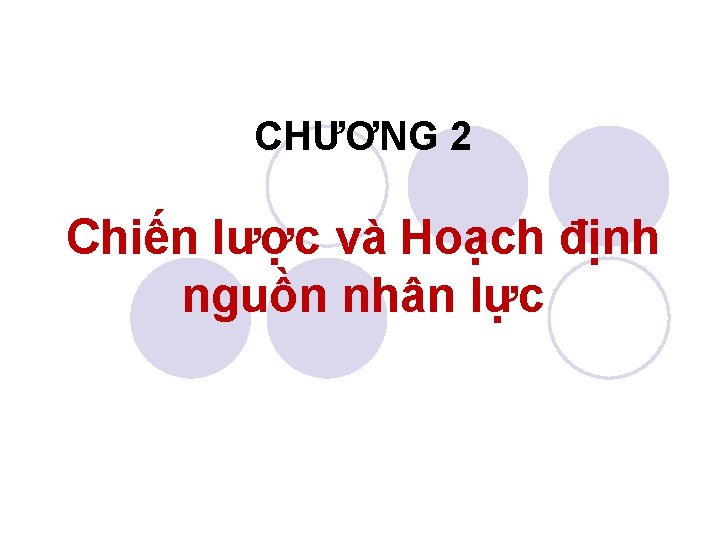 CHƯƠNG 2

Chiến lược và Hoạch định nguồn nhân lực